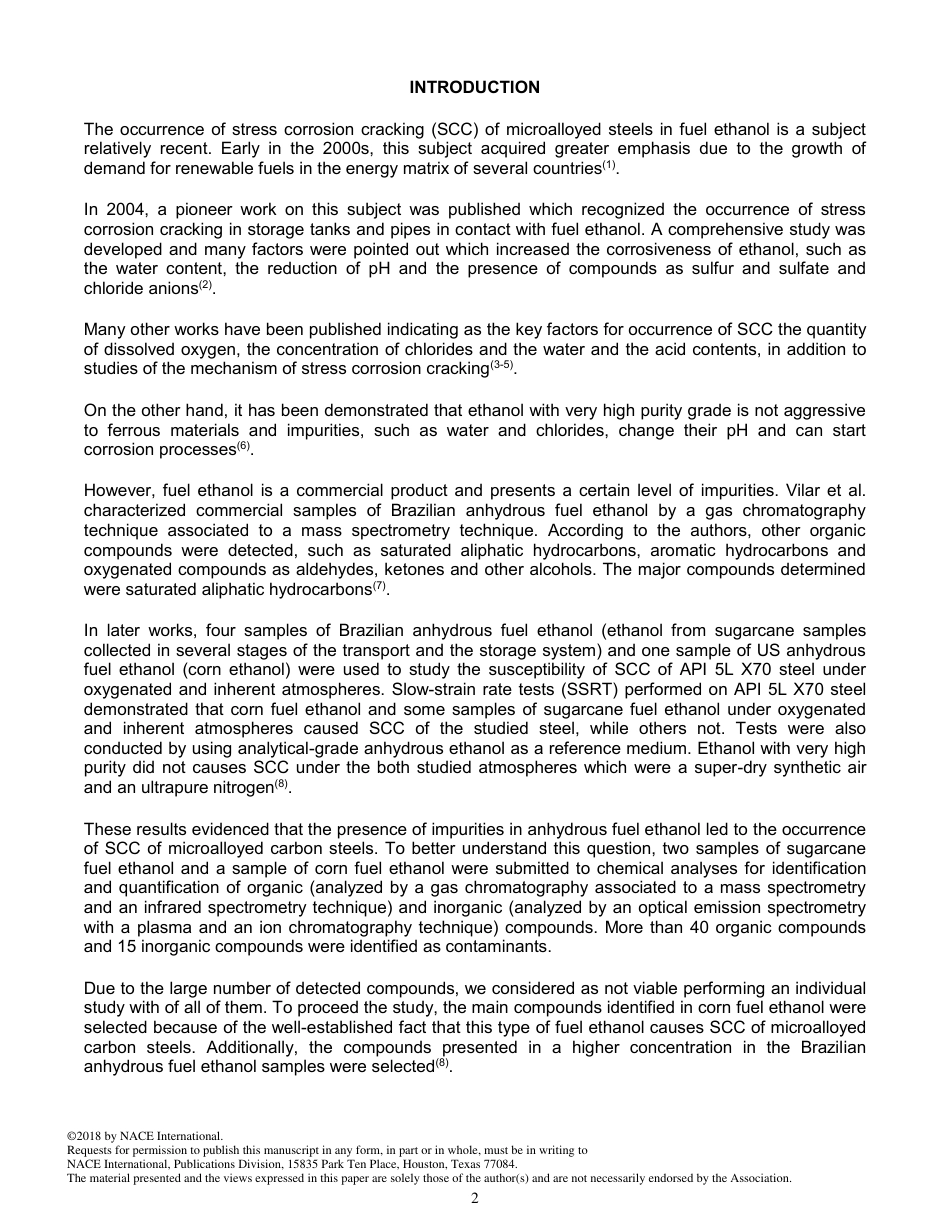 INTRODUCTION

The occurrence of stress corrosion cracking (SCC) of microalloyed steels in fuel ethanol is a subject relatively recent. Early in the 2000s, this subject acquired greater emphasis due to the growth of demand for renewable fuels in the energy matrix of several countries$^{(1)}$.

In 2004, a pioneer work on this subject was published which recognized the occurrence of stress corrosion cracking in storage tanks and pipes in contact with fuel ethanol. A comprehensive study was developed and many factors were pointed out which increased the corrosiveness of ethanol, such as the water content, the reduction of pH and the presence of compounds as sulfur and sulfate and chloride anions$^{(2)}$.

Many other works have been published indicating as the key factors for occurrence of SCC the quantity of dissolved oxygen, the concentration of chlorides and the water and the acid contents, in addition to studies of the mechanism of stress corrosion cracking$^{(3-5)}$.

On the other hand, it has been demonstrated that ethanol with very high purity grade is not aggressive to ferrous materials and impurities, such as water and chlorides, change their pH and can start corrosion processes$^{(6)}$.

However, fuel ethanol is a commercial product and presents a certain level of impurities. Vilar et al. characterized commercial samples of Brazilian anhydrous fuel ethanol by a gas chromatography technique associated to a mass spectrometry technique. According to the authors, other organic compounds were detected, such as saturated aliphatic hydrocarbons, aromatic hydrocarbons and oxygenated compounds as aldehydes, ketones and other alcohols. The major compounds determined were saturated aliphatic hydrocarbons$^{(7)}$.

In later works, four samples of Brazilian anhydrous fuel ethanol (ethanol from sugarcane samples collected in several stages of the transport and the storage system) and one sample of US anhydrous fuel ethanol (corn ethanol) were used to study the susceptibility of SCC of API 5L X70 steel under oxygenated and inherent atmospheres. Slow-strain rate tests (SSRT) performed on API 5L X70 steel demonstrated that corn fuel ethanol and some samples of sugarcane fuel ethanol under oxygenated and inherent atmospheres caused SCC of the studied steel, while others not. Tests were also conducted by using analytical-grade anhydrous ethanol as a reference medium. Ethanol with very high purity did not causes SCC under the both studied atmospheres which were a super-dry synthetic air and an ultrapure nitrogen$^{(8)}$.

These results evidenced that the presence of impurities in anhydrous fuel ethanol led to the occurrence of SCC of microalloyed carbon steels. To better understand this question, two samples of sugarcane fuel ethanol and a sample of corn fuel ethanol were submitted to chemical analyses for identification and quantification of organic (analyzed by a gas chromatography associated to a mass spectrometry and an infrared spectrometry technique) and inorganic (analyzed by an optical emission spectrometry with a plasma and an ion chromatography technique) compounds. More than 40 organic compounds and 15 inorganic compounds were identified as contaminants.

Due to the large number of detected compounds, we considered as not viable performing an individual study with of all of them. To proceed the study, the main compounds identified in corn fuel ethanol were selected because of the well-established fact that this type of fuel ethanol causes SCC of microalloyed carbon steels. Additionally, the compounds presented in a higher concentration in the Brazilian anhydrous fuel ethanol samples were selected$^{(8)}$.

©2018 by NACE International.
Requests for permission to publish this manuscript in any form, in part or in whole, must be in writing to
NACE International, Publications Division, 15835 Park Ten Place, Houston, Texas 77084.
The material presented and the views expressed in this paper are solely those of the author(s) and are not necessarily endorsed by the Association.

2